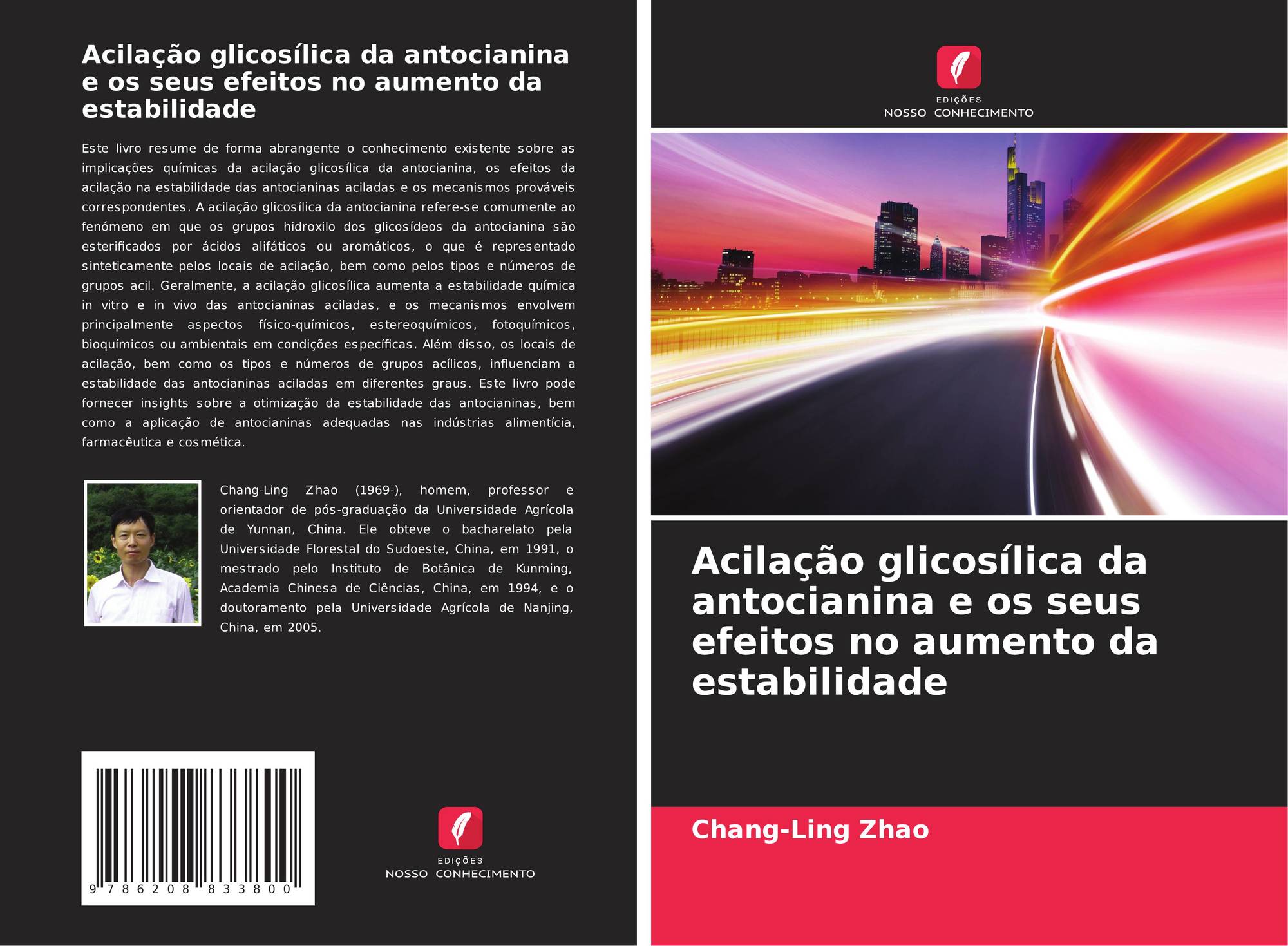 Acilação glicosílica da antocianina e os seus efeitos no aumento da estabilidade

Este livro resume de forma abrangente o conhecimento existente sobre as implicações químicas da acilação glicosílica da antocianina, os efeitos da acilação na estabilidade das antocianinas aciladas e os mecanismos prováveis correspondentes. A acilação glicosílica da antocianina refere-se comumente ao fenómeno em que os grupos hidroxilo dos glicosídeos da antocianina são esterificados por ácidos alifáticos ou aromáticos, o que é representado sinteticamente pelos locais de acilação, bem como pelos tipos e números de grupos acil. Geralmente, a acilação glicosílica aumenta a estabilidade química in vitro e in vivo das antocianinas aciladas, e os mecanismos envolvem principalmente aspectos físico-químicos, estereoquímicos, fotoquímicos, bioquímicos ou ambientais em condições específicas. Além disso, os locais de acilação, bem como os tipos e números de grupos acílicos, influenciam a estabilidade das antocianinas aciladas em diferentes graus. Este livro pode fornecer insights sobre a otimização da estabilidade das antocianinas, bem como a aplicação de antocianinas adequadas nas indústrias alimentícia, farmacêutica e cosmética.

Chang-Ling Zhao (1969-), homem, professor e orientador de pós-graduação da Universidade Agrícola de Yunnan, China. Ele obteve o bacharelato pela Universidade Florestal do Sudoeste, China, em 1991, o mestrado pelo Instituto de Botânica de Kunming, Academia Chinesa de Ciências, China, em 1994, e o doutoramento pela Universidade Agrícola de Nanjing, China, em 2005.

9 786208 833800

EDIÇÕES
NOSSO CONHECIMENTO

EDIÇÕES
NOSSO CONHECIMENTO

Acilação glicosílica da antocianina e os seus efeitos no aumento da estabilidade

Chang-Ling Zhao